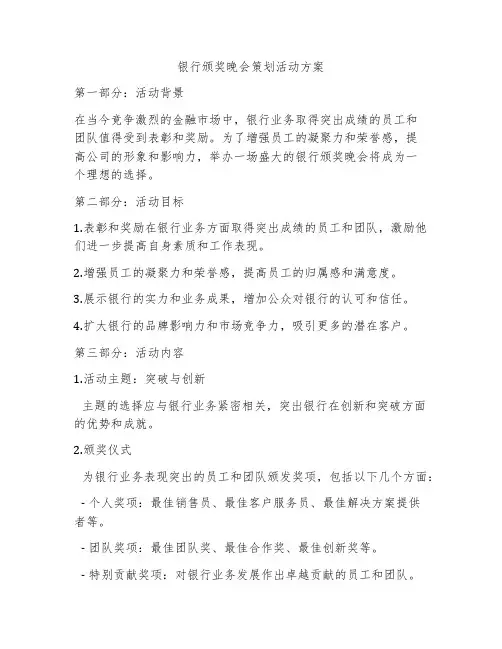 银行颁奖晚会策划活动方案

第一部分：活动背景

在当今竞争激烈的金融市场中，银行业务取得突出成绩的员工和团队值得受到表彰和奖励。为了增强员工的凝聚力和荣誉感，提高公司的形象和影响力，举办一场盛大的银行颁奖晚会将成为一个理想的选择。

第二部分：活动目标

1.表彰和奖励在银行业务方面取得突出成绩的员工和团队，激励他们进一步提高自身素质和工作表现。

2.增强员工的凝聚力和荣誉感，提高员工的归属感和满意度。

3.展示银行的实力和业务成果，增加公众对银行的认可和信任。

4.扩大银行的品牌影响力和市场竞争力，吸引更多的潜在客户。

第三部分：活动内容

1.活动主题：突破与创新

主题的选择应与银行业务紧密相关，突出银行在创新和突破方面的优势和成就。

2.颁奖仪式

为银行业务表现突出的员工和团队颁发奖项，包括以下几个方面：

- 个人奖项：最佳销售员、最佳客户服务员、最佳解决方案提供者等。

- 团队奖项：最佳团队奖、最佳合作奖、最佳创新奖等。

- 特别贡献奖项：对银行业务发展作出卓越贡献的员工和团队。